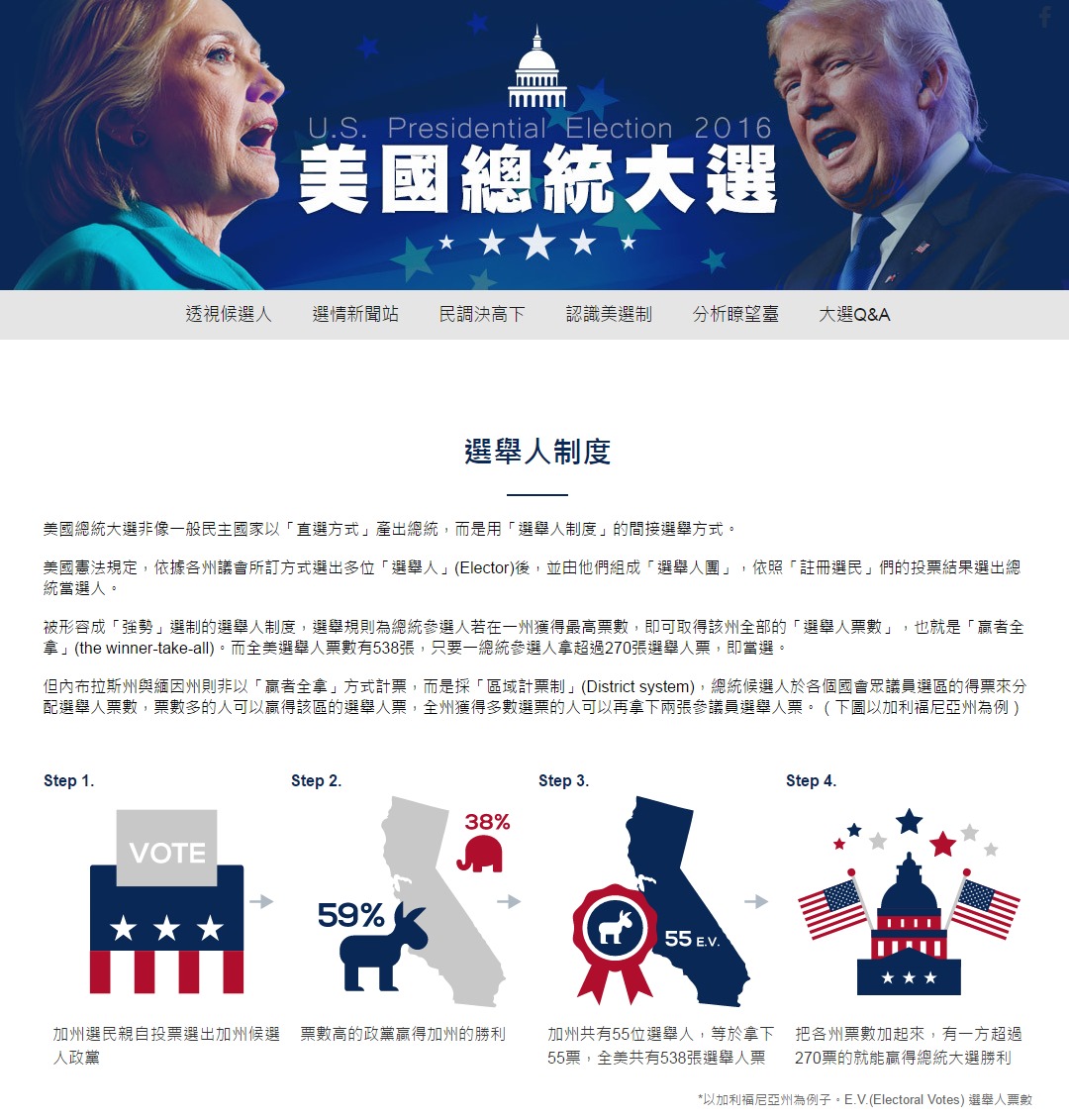 U.S. Presidential Election 2016
美國總統大選

透視候選人　選情新聞站　民調決高下　認識美選制　分析瞭望臺　大選Q&A

選舉人制度

美國總統大選非像一般民主國家以「直選方式」產出總統，而是用「選舉人制度」的間接選舉方式。

美國憲法規定，依據各州議會所訂方式選出多位「選舉人」(Elector)後，並由他們組成「選舉人團」，依照「註冊選民」們的投票結果選出總統當選人。

被形容成「強勢」選制的選舉人制度，選舉規則為總統參選人若在一州獲得最高票數，即可取得該州全部的「選舉人票數」，也就是「贏者全拿」(the winner-take-all)。而全美選舉人票數有538張，只要一總統參選人拿超過270張選舉人票，即當選。

但內布拉斯州與緬因州則非以「贏者全拿」方式計票，而是採「區域計票制」(District system)，總統候選人於各個國會眾議員選區的得票來分配選舉人票數，票數多的人可以贏得該區的選舉人票，全州獲得多數選票的人可以再拿下兩張參議員選舉人票。（下圖以加利福尼亞州為例）

Step 1.
VOTE
加州選民親自投票選出加州候選人政黨

Step 2.
38%
59%
票數高的政黨贏得加州的勝利

Step 3.
55 E.V.
加州共有55位選舉人，等於拿下55票，全美共有538張選舉人票

Step 4.
把各州票數加起來，有一方超過270票的就能贏得總統大選勝利

*以加利福尼亞州為例子。E.V.(Electoral Votes) 選舉人票數